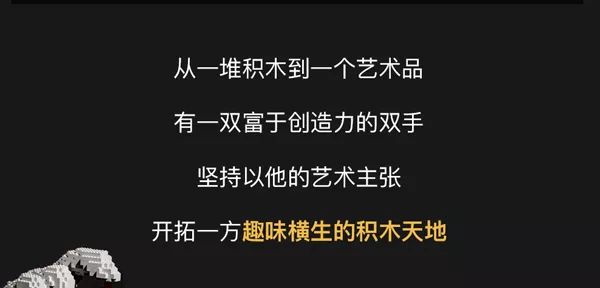 从一堆积木到一个艺术品

有一双富于创造力的双手

坚持以他的艺术主张

开拓一方趣味横生的积木天地